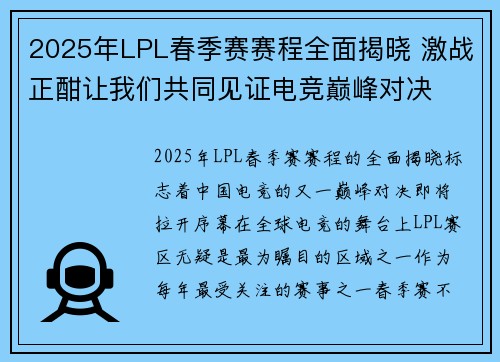 2025年LPL春季赛赛程全面揭晓 激战正酣让我们共同见证电竞巅峰对决

2025年LPL春季赛赛程的全面揭晓标志着中国电竞的又一巅峰对决即将拉开序幕在全球电竞的舞台上LPL赛区无疑是最为瞩目的区域之一作为每年最受关注的赛事之一春季赛不